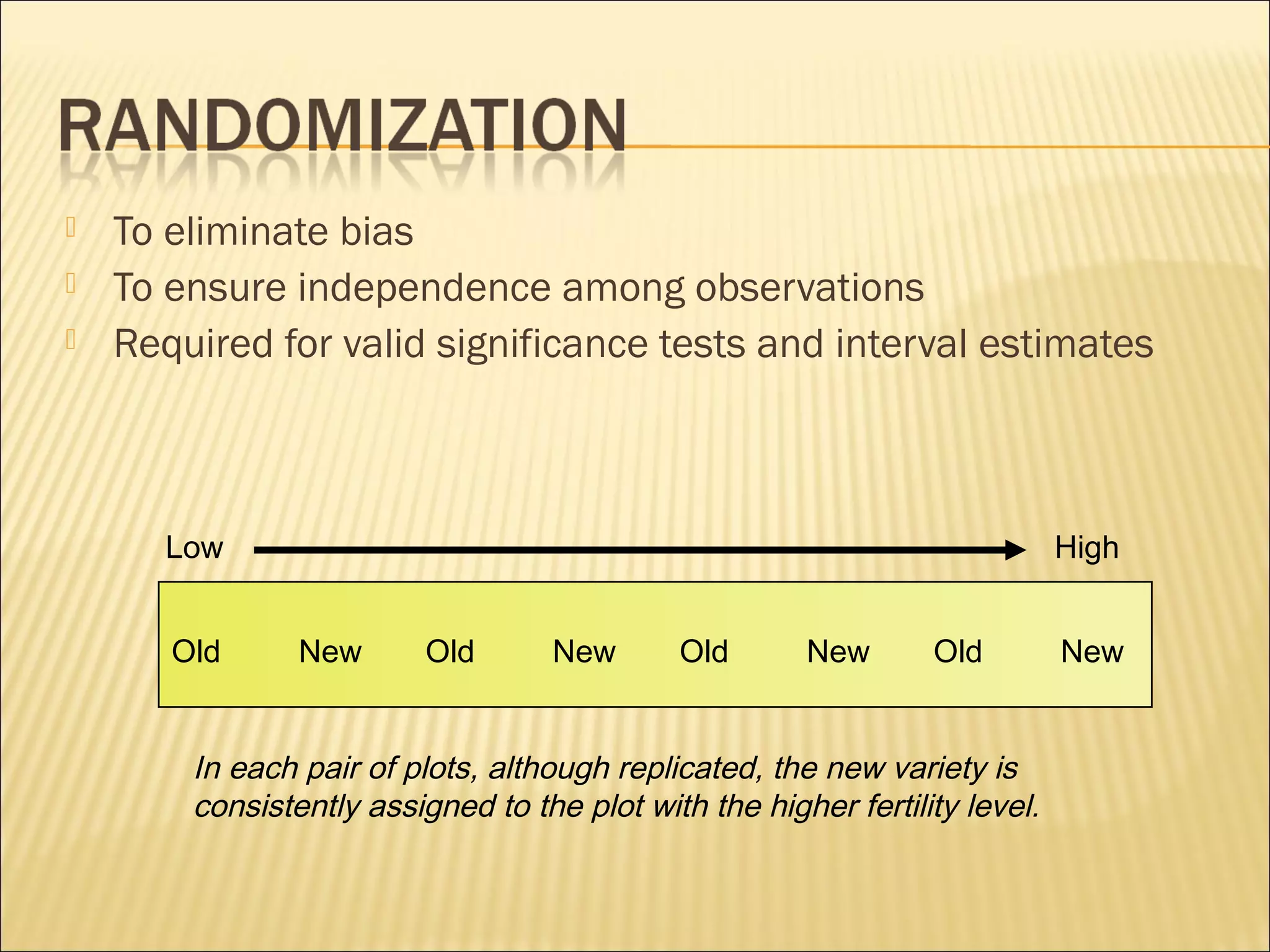 RANDOMIZATION

To eliminate bias
To ensure independence among observations
Required for valid significance tests and interval estimates

Low High

Old New Old New Old New Old New

In each pair of plots, although replicated, the new variety is consistently assigned to the plot with the higher fertility level.